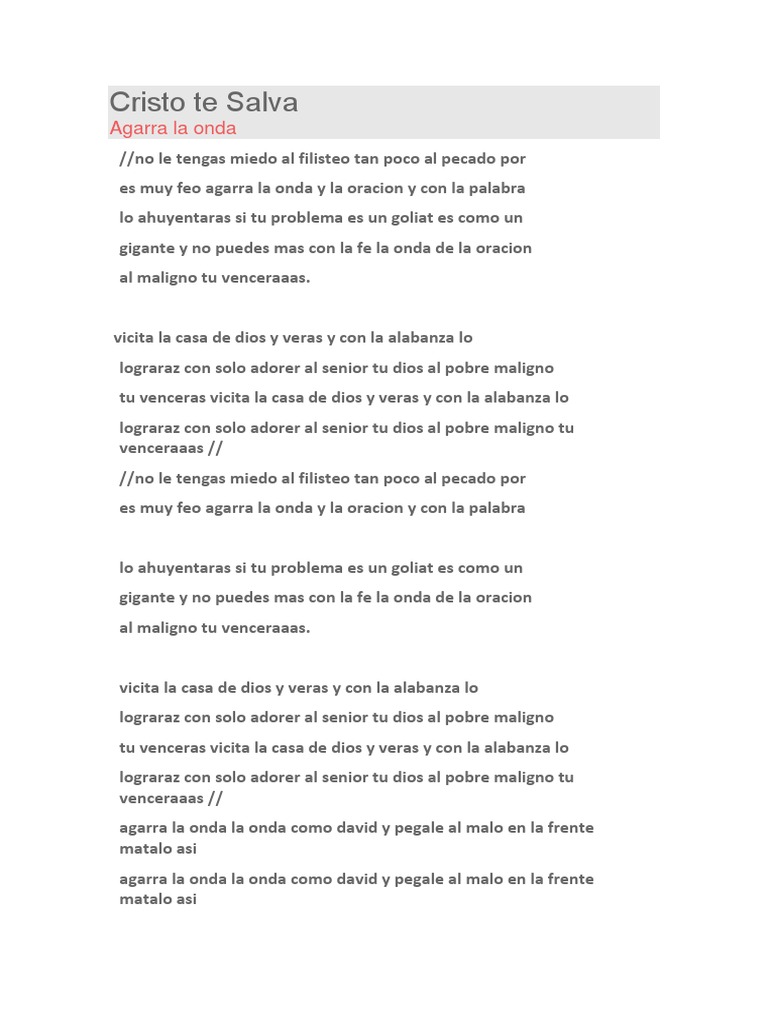 Cristo te Salva
Agarra la onda

//no le tengas miedo al filisteo tan poco al pecado por

es muy feo agarra la onda y la oracion y con la palabra

lo ahuyentaras si tu problema es un goliat es como un

gigante y no puedes mas con la fe la onda de la oracion

al maligno tu venceraaas.

vicita la casa de dios y veras y con la alabanza lo

lograraz con solo adorer al senior tu dios al pobre maligno

tu venceras vicita la casa de dios y veras y con la alabanza lo

lograraz con solo adorer al senior tu dios al pobre maligno tu venceraaas //

//no le tengas miedo al filisteo tan poco al pecado por

es muy feo agarra la onda y la oracion y con la palabra

lo ahuyentaras si tu problema es un goliat es como un

gigante y no puedes mas con la fe la onda de la oracion

al maligno tu venceraaas.

vicita la casa de dios y veras y con la alabanza lo

lograraz con solo adorer al senior tu dios al pobre maligno

tu venceras vicita la casa de dios y veras y con la alabanza lo

lograraz con solo adorer al senior tu dios al pobre maligno tu venceraaas //

agarra la onda la onda como david y pegale al malo en la frente matalo asi

agarra la onda la onda como david y pegale al malo en la frente matalo asi